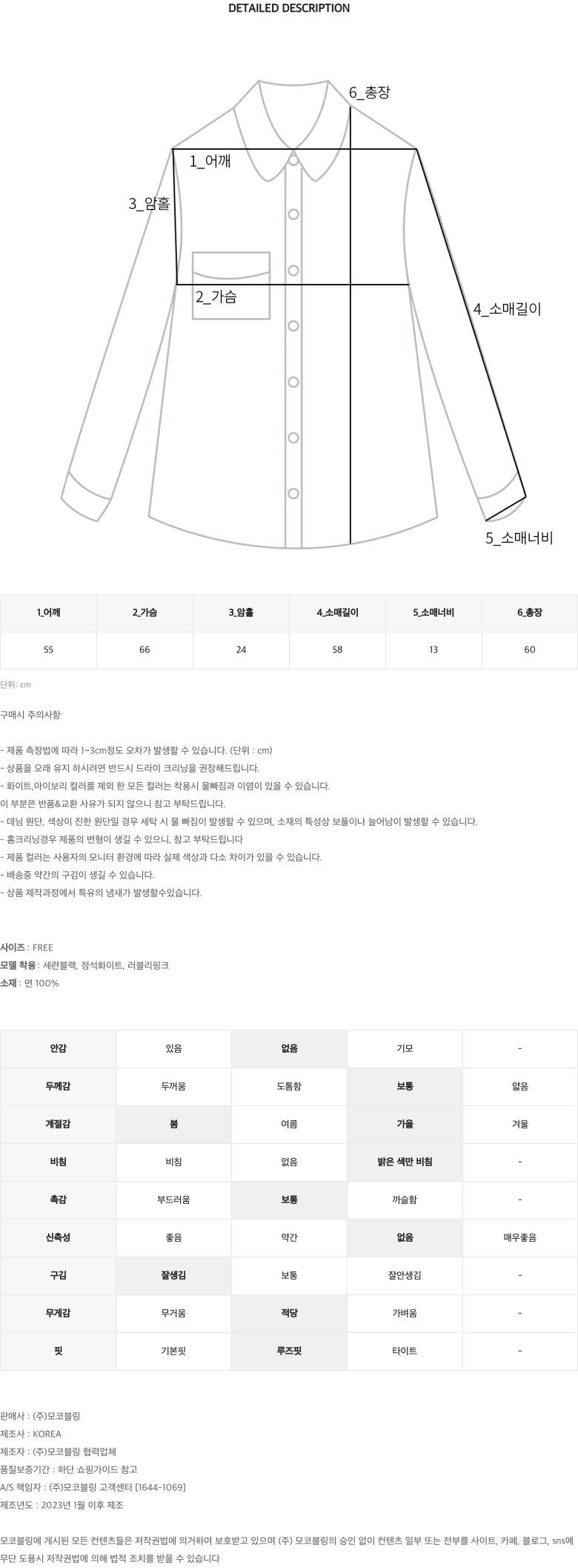 DETAILED DESCRIPTION

6_총장
1_어깨
3_암홀
2_가슴
4_소매길이
5_소매너비

| 1_어깨 | 2_가슴 | 3_암홀 | 4_소매길이 | 5_소매너비 | 6_총장 |
|---|---|---|---|---|---|
| 55 | 66 | 24 | 58 | 13 | 60 |

단위: cm

구매시 주의사항

- 제품 측정법에 따라 1~3cm정도 오차가 발생할 수 있습니다. (단위 : cm)
- 상품을 오래 유지 하시려면 반드시 드라이 크리닝을 권장해드립니다.
- 화이트,아이보리 컬러를 제외 한 모든 컬러는 착용시 물빠짐과 이염이 있을 수 있습니다.
이 부분은 반품&교환 사유가 되지 않으니 참고 부탁드립니다.
- 데님 원단, 색상이 진한 원단일 경우 세탁 시 물 빠짐이 발생할 수 있으며, 소재의 특성상 보풀이나 늘어남이 발생할 수 있습니다.
- 홈크리닝경우 제품의 변형이 생길 수 있으니, 참고 부탁드립니다
- 제품 컬러는 사용자의 모니터 환경에 따라 실제 색상과 다소 차이가 있을 수 있습니다.
- 배송중 약간의 구김이 생길 수 있습니다.
- 상품 제작과정에서 특유의 냄새가 발생할수있습니다.

사이즈 : FREE
모델 착용 : 세련블랙, 정석화이트, 러블리핑크
소재 : 면 100%

| 안감 | 있음 | 없음 | 기모 | - |
|---|---|---|---|---|
| 두께감 | 두꺼움 | 도톰함 | 보통 | 얇음 |
| 계절감 | 봄 | 여름 | 가을 | 겨울 |
| 비침 | 비침 | 없음 | 밝은 색만 비침 | - |
| 촉감 | 부드러움 | 보통 | 까슬함 | - |
| 신축성 | 좋음 | 약간 | 없음 | 매우좋음 |
| 구김 | 잘생김 | 보통 | 잘안생김 | - |
| 무게감 | 무거움 | 적당 | 가벼움 | - |
| 핏 | 기본핏 | 루즈핏 | 타이트 | - |

판매사 : (주)모코블링
제조사 : KOREA
제조자 : (주)모코블링 협력업체
품질보증기간 : 하단 쇼핑가이드 참고
A/S 책임자 : (주)모코블링 고객센터 [1644-1069]
제조년도 : 2023년 1월 이후 제조

모코블링에 게시된 모든 컨텐츠들은 저작권법에 의거하여 보호받고 있으며 (주) 모코블링의 승인 없이 컨텐츠 일부 또는 전부를 사이트, 카페, 블로그, sns에 무단 도용시 저작권법에 의해 법적 조치를 받을 수 있습니다